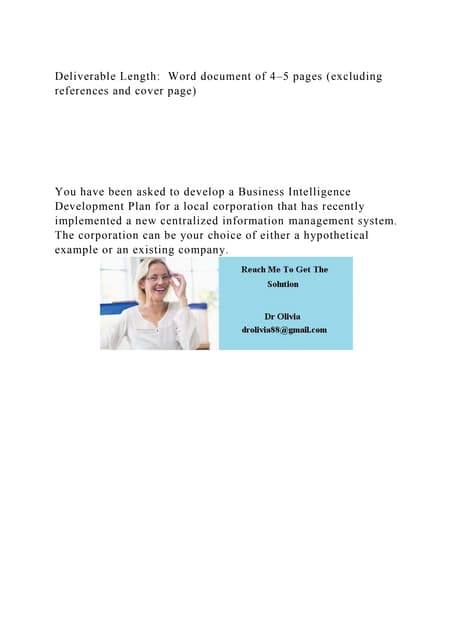 Deliverable Length: Word document of 4–5 pages (excluding references and cover page)

You have been asked to develop a Business Intelligence Development Plan for a local corporation that has recently implemented a new centralized information management system. The corporation can be your choice of either a hypothetical example or an existing company.

Reach Me To Get The Solution

Dr Olivia
drolivia88@gmail.com